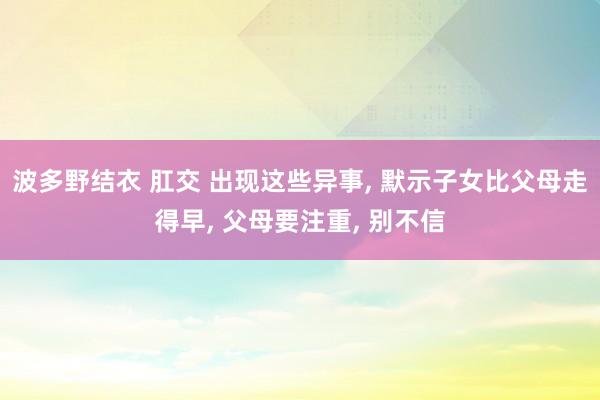 波多野结衣 肛交 出现这些异事, 默示子女比父母走得早, 父母要注重, 别不信